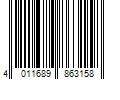 4 011689 863158